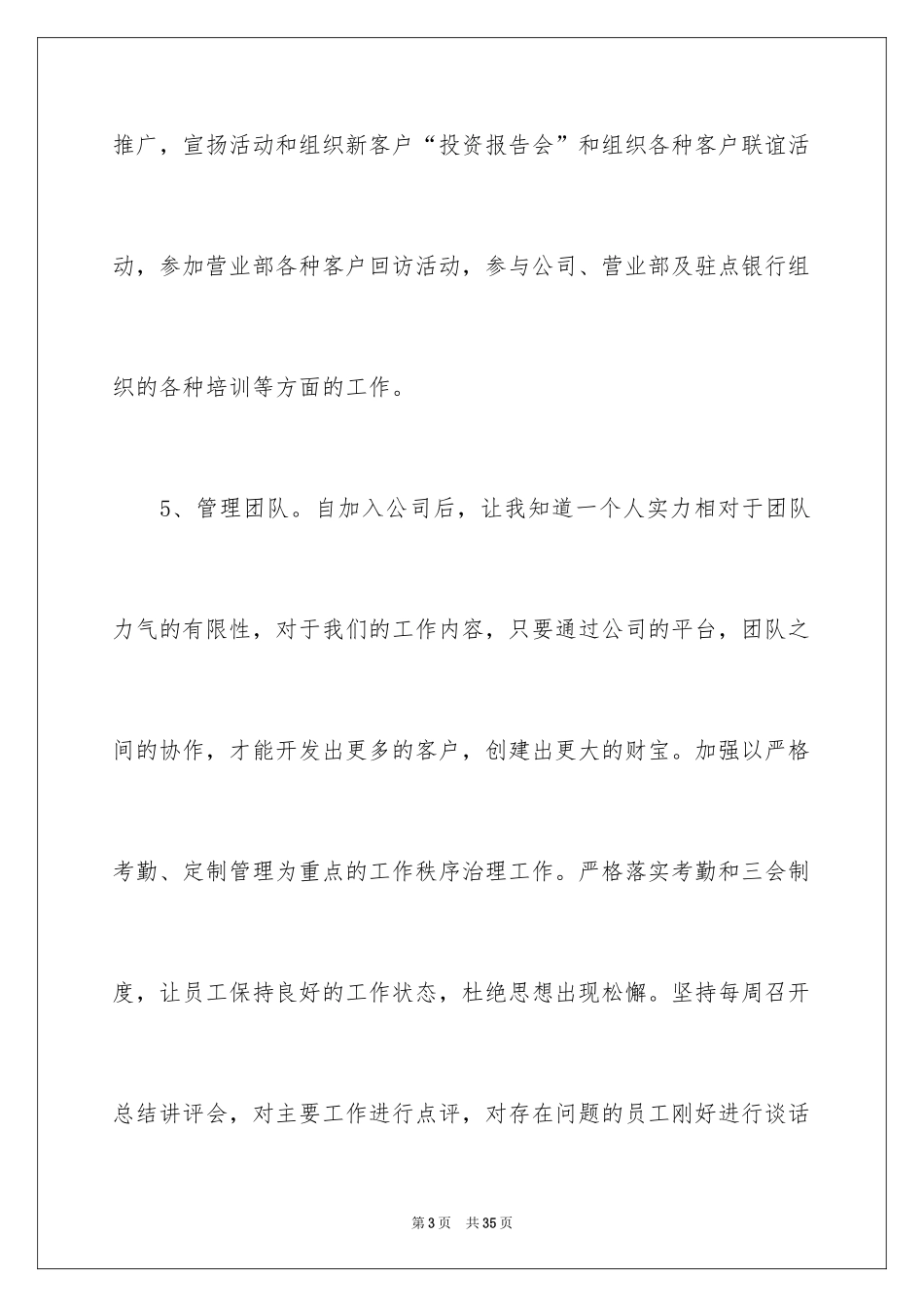 推广，宣扬活动和组织新客户“投资报告会”和组织各种客户联谊活动，参加营业部各种客户回访活动，参与公司、营业部及驻点银行组织的各种培训等方面的工作。

5、管理团队。自加入公司后，让我知道一个人实力相对于团队力气的有限性，对于我们的工作内容，只要通过公司的平台，团队之间的协作，才能开发出更多的客户，创建出更大的财宝。加强以严格考勤、定制管理为重点的工作秩序治理工作。严格落实考勤和三会制度，让员工保持良好的工作状态，杜绝思想出现松懈。坚持每周召开总结讲评会，对主要工作进行点评，对存在问题的员工刚好进行谈话

第3页　共35页